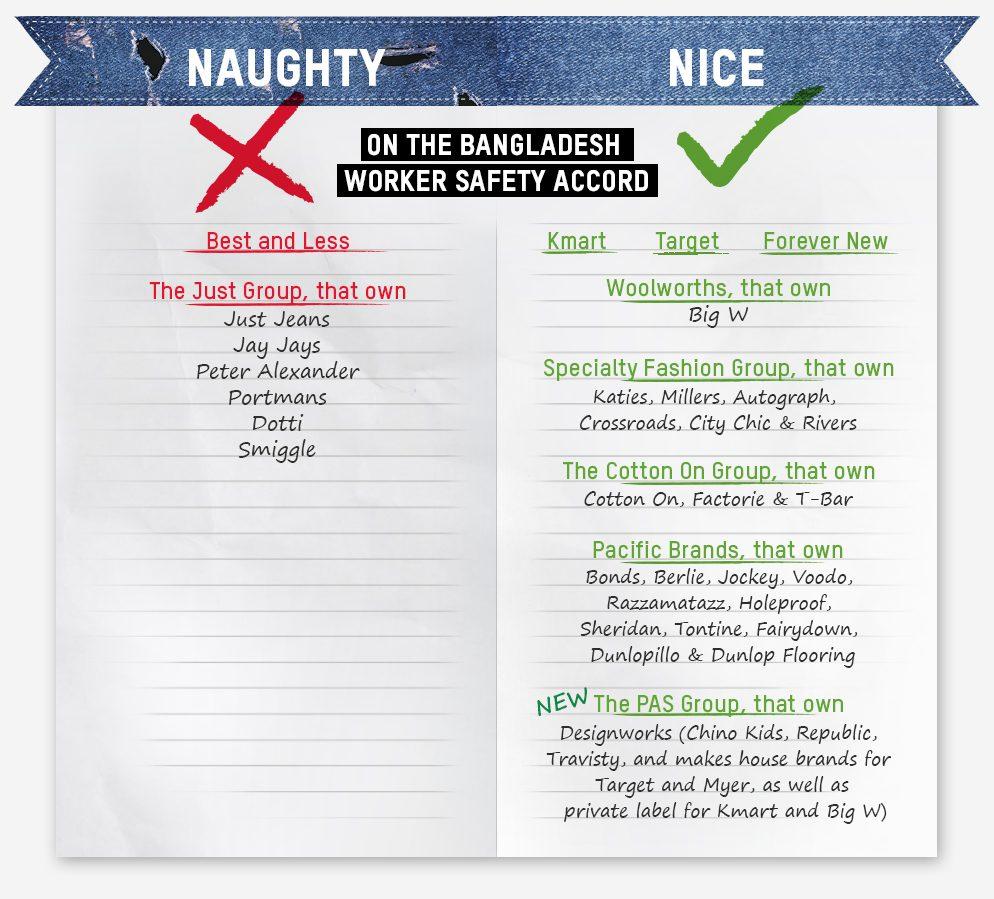 NAUGHTY

NICE

ON THE BANGLADESH
WORKER SAFETY ACCORD

Best and Less

The Just Group, that own
Just Jeans
Jay Jays
Peter Alexander
Portmans
Dotti
Smiggle

Kmart Target Forever New

Woolworths, that own
Big W

Specialty Fashion Group, that own
Katies, Millers, Autograph,
Crossroads, City Chic & Rivers

The Cotton On Group, that own
Cotton On, Factorie & T-Bar

Pacific Brands, that own
Bonds, Berlie, Jockey, Voodo,
Razzamatazz, Holeproof,
Sheridan, Tontine, Fairydown,
Dunlopillo & Dunlop Flooring

NEW The PAS Group, that own
Designworks (Chino Kids, Republic,
Travisty, and makes house brands for
Target and Myer, as well as
private label for Kmart and Big W)